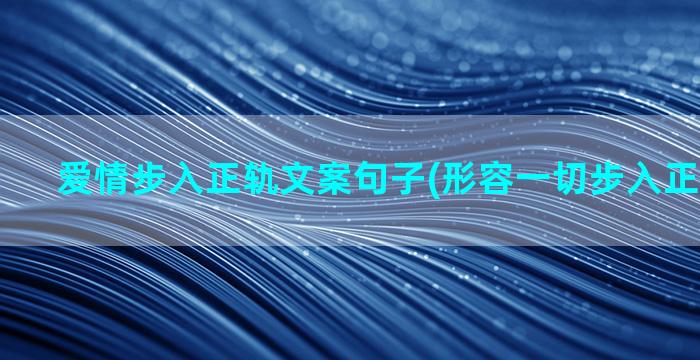 爱情步入正轨文案句子(形容一切步入正